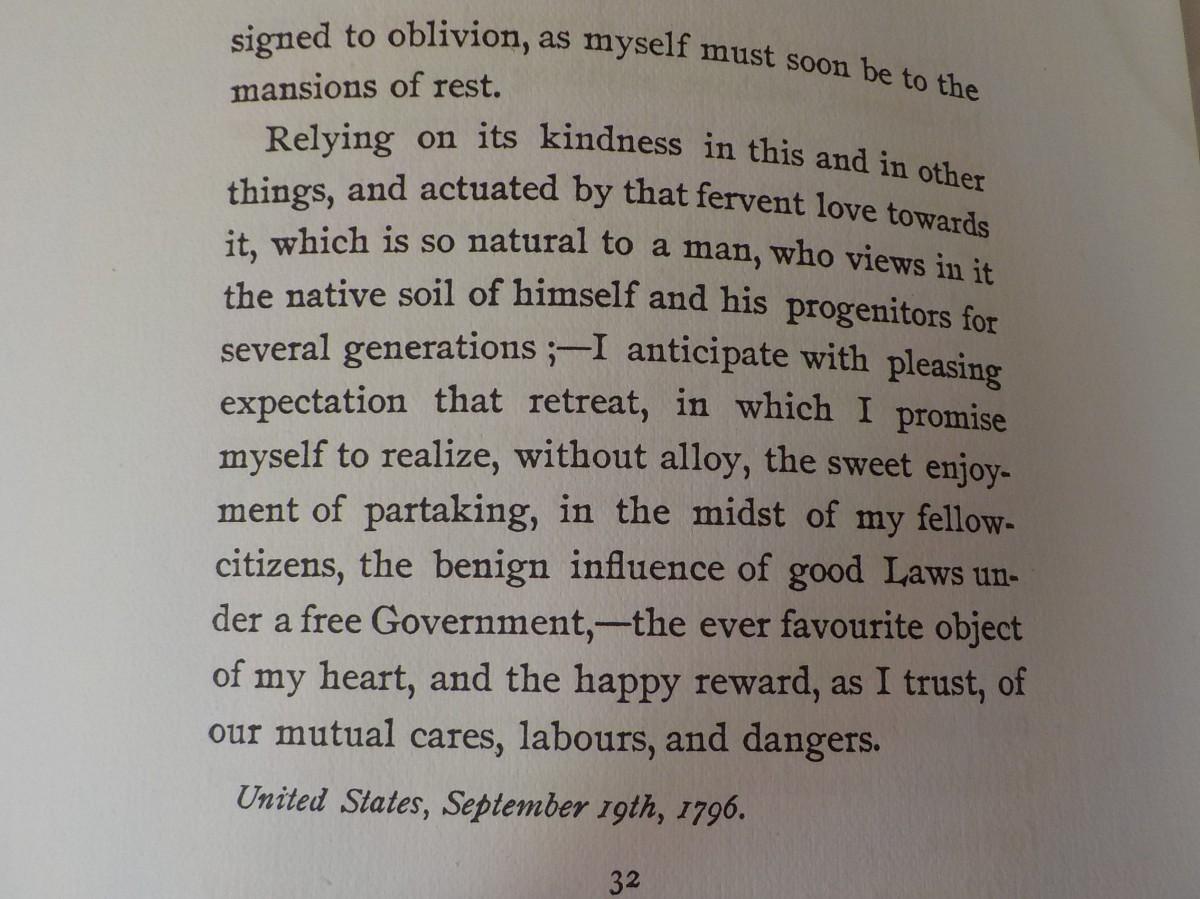 signed to oblivion, as myself must soon be to the mansions of rest.

Relying on its kindness in this and in other things, and actuated by that fervent love towards it, which is so natural to a man, who views in it the native soil of himself and his progenitors for several generations ;—I anticipate with pleasing expectation that retreat, in which I promise myself to realize, without alloy, the sweet enjoyment of partaking, in the midst of my fellow-citizens, the benign influence of good Laws under a free Government,—the ever favourite object of my heart, and the happy reward, as I trust, of our mutual cares, labours, and dangers.

United States, September 19th, 1796.

32